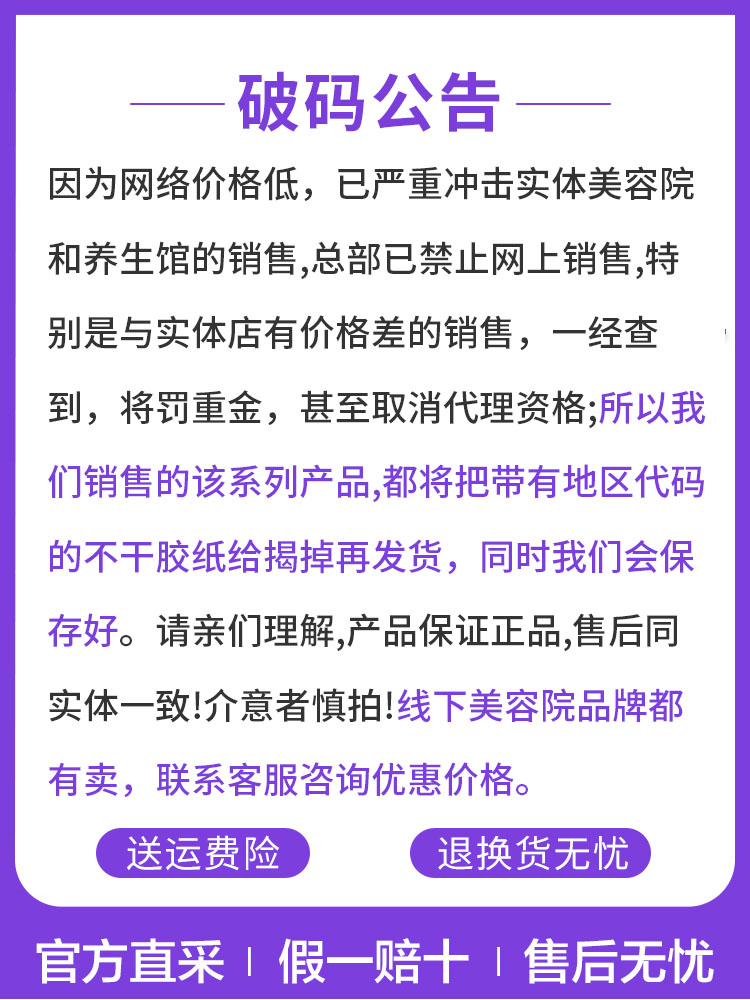 破码公告

因为网络价格低，已严重冲击实体美容院和养生馆的销售,总部已禁止网上销售,特别是与实体店有价格差的销售，一经查到，将罚重金，甚至取消代理资格;所以我们销售的该系列产品,都将把带有地区代码的不干胶纸给揭掉再发货，同时我们会保存好。请亲们理解,产品保证正品,售后同实体一致!介意者慎拍!线下美容院品牌都有卖，联系客服咨询优惠价格。

送运费险

退换货无忧

官方直采 | 假一赔十 | 售后无忧